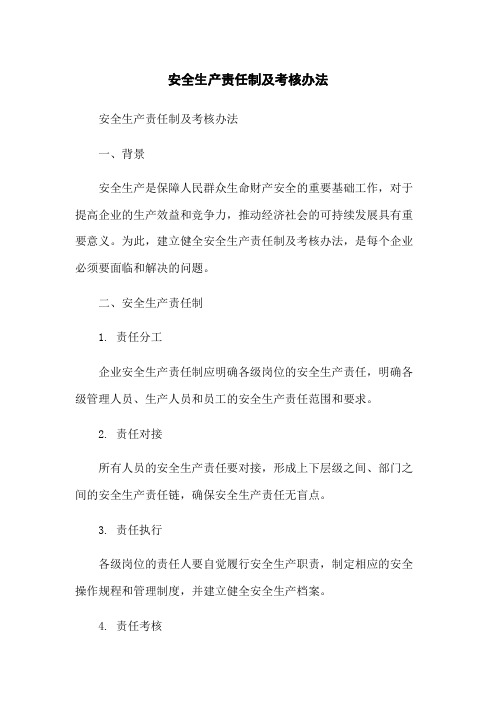 安全生产责任制及考核办法

安全生产责任制及考核办法

一、背景

安全生产是保障人民群众生命财产安全的重要基础工作，对于提高企业的生产效益和竞争力，推动经济社会的可持续发展具有重要意义。为此，建立健全安全生产责任制及考核办法，是每个企业必须要面临和解决的问题。

二、安全生产责任制

1. 责任分工

企业安全生产责任制应明确各级岗位的安全生产责任，明确各级管理人员、生产人员和员工的安全生产责任范围和要求。

2. 责任对接

所有人员的安全生产责任要对接，形成上下层级之间、部门之间的安全生产责任链，确保安全生产责任无盲点。

3. 责任执行

各级岗位的责任人要自觉履行安全生产职责，制定相应的安全操作规程和管理制度，并建立健全安全生产档案。

4. 责任考核